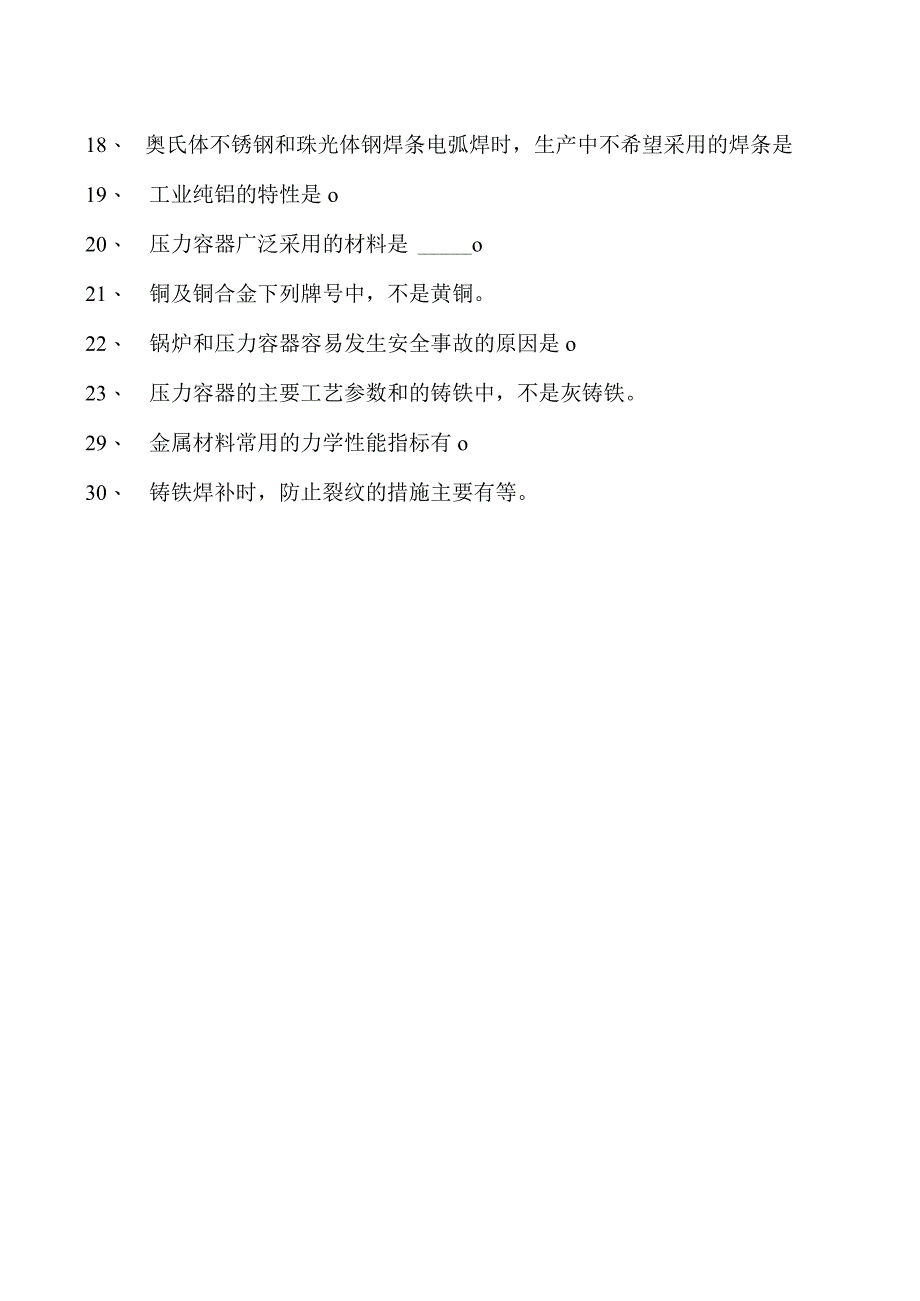 18、 奥氏体不锈钢和珠光体钢焊条电弧焊时，生产中不希望采用的焊条是

19、 工业纯铝的特性是 o

20、 压力容器广泛采用的材料是 _____o

21、 铜及铜合金下列牌号中，不是黄铜。

22、 锅炉和压力容器容易发生安全事故的原因是 o

23、 压力容器的主要工艺参数和的铸铁中，不是灰铸铁。

29、 金属材料常用的力学性能指标有 o

30、 铸铁焊补时，防止裂纹的措施主要有等。